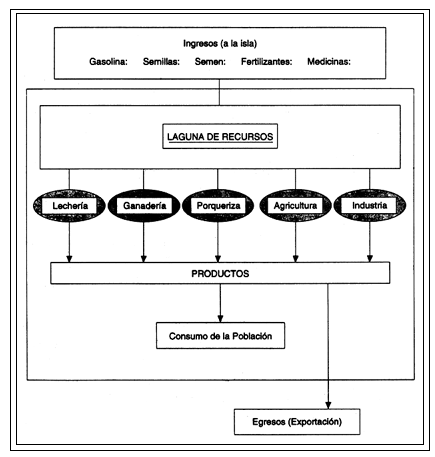 Ingresos (a la isla)

Gasolina: Semillas: Semen: Fertilizantes: Medicinas:

LAGUNA DE RECURSOS

Lechería

Ganadería

Porqueriza

Agricultura

Industria

PRODUCTOS

Consumo de la Población

Egresos (Exportación)